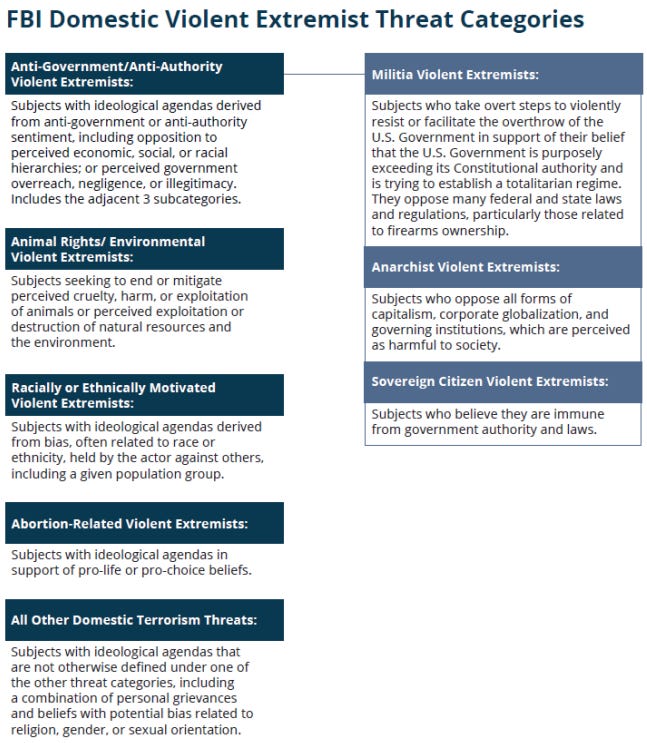 FBI Domestic Violent Extremist Threat Categories

Anti-Government/Anti-Authority Violent Extremists:

Subjects with ideological agendas derived from anti-government or anti-authority sentiment, including opposition to perceived economic, social, or racial hierarchies; or perceived government overreach, negligence, or illegitimacy. Includes the adjacent 3 subcategories.

Animal Rights/ Environmental Violent Extremists:

Subjects seeking to end or mitigate perceived cruelty, harm, or exploitation of animals or perceived exploitation or destruction of natural resources and the environment.

Racially or Ethnically Motivated Violent Extremists:

Subjects with ideological agendas derived from bias, often related to race or ethnicity, held by the actor against others, including a given population group.

Abortion-Related Violent Extremists:

Subjects with ideological agendas in support of pro-life or pro-choice beliefs.

All Other Domestic Terrorism Threats:

Subjects with ideological agendas that are not otherwise defined under one of the other threat categories, including a combination of personal grievances and beliefs with potential bias related to religion, gender, or sexual orientation.

Militia Violent Extremists:

Subjects who take overt steps to violently resist or facilitate the overthrow of the U.S. Government in support of their belief that the U.S. Government is purposely exceeding its Constitutional authority and is trying to establish a totalitarian regime. They oppose many federal and state laws and regulations, particularly those related to firearms ownership.

Anarchist Violent Extremists:

Subjects who oppose all forms of capitalism, corporate globalization, and governing institutions, which are perceived as harmful to society.

Sovereign Citizen Violent Extremists:

Subjects who believe they are immune from government authority and laws.